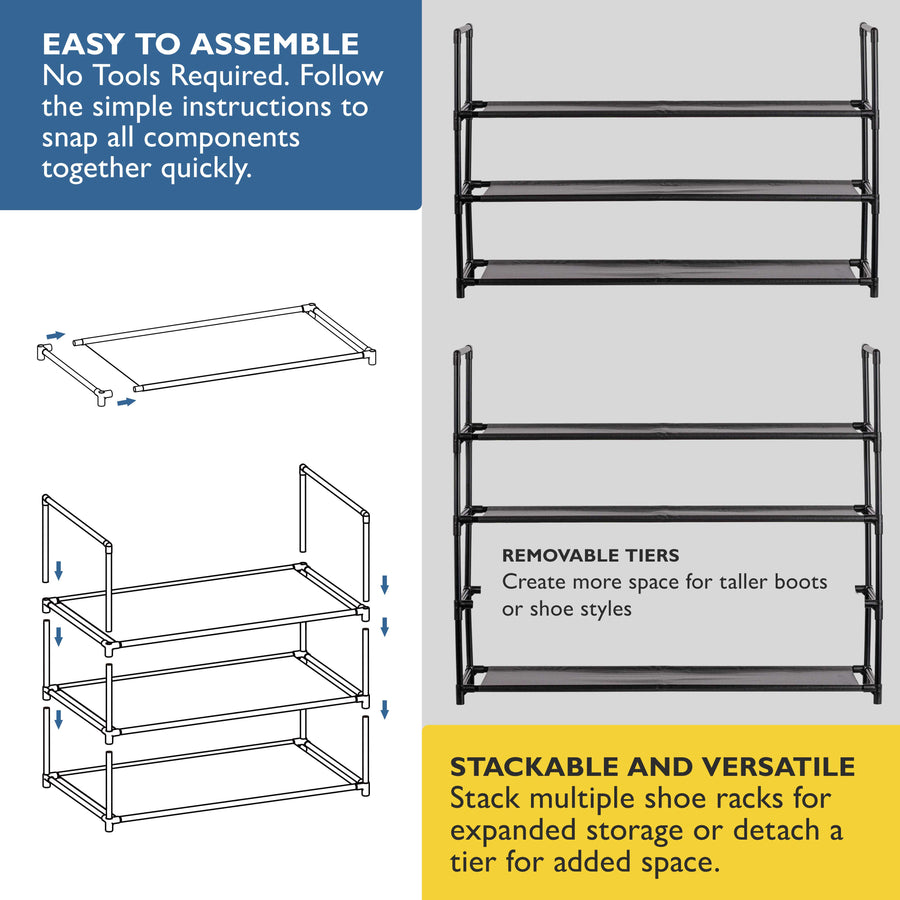 EASY TO ASSEMBLE
No Tools Required. Follow the simple instructions to snap all components together quickly.

REMOVABLE TIERS
Create more space for taller boots or shoe styles

STACKABLE AND VERSATILE
Stack multiple shoe racks for expanded storage or detach a tier for added space.